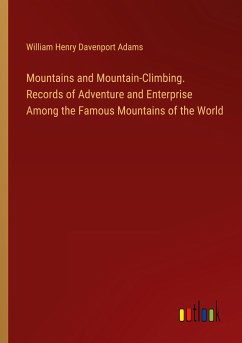 William Henry Davenport Adams

Mountains and Mountain-Climbing. Records of Adventure and Enterprise Among the Famous Mountains of the World

outlook